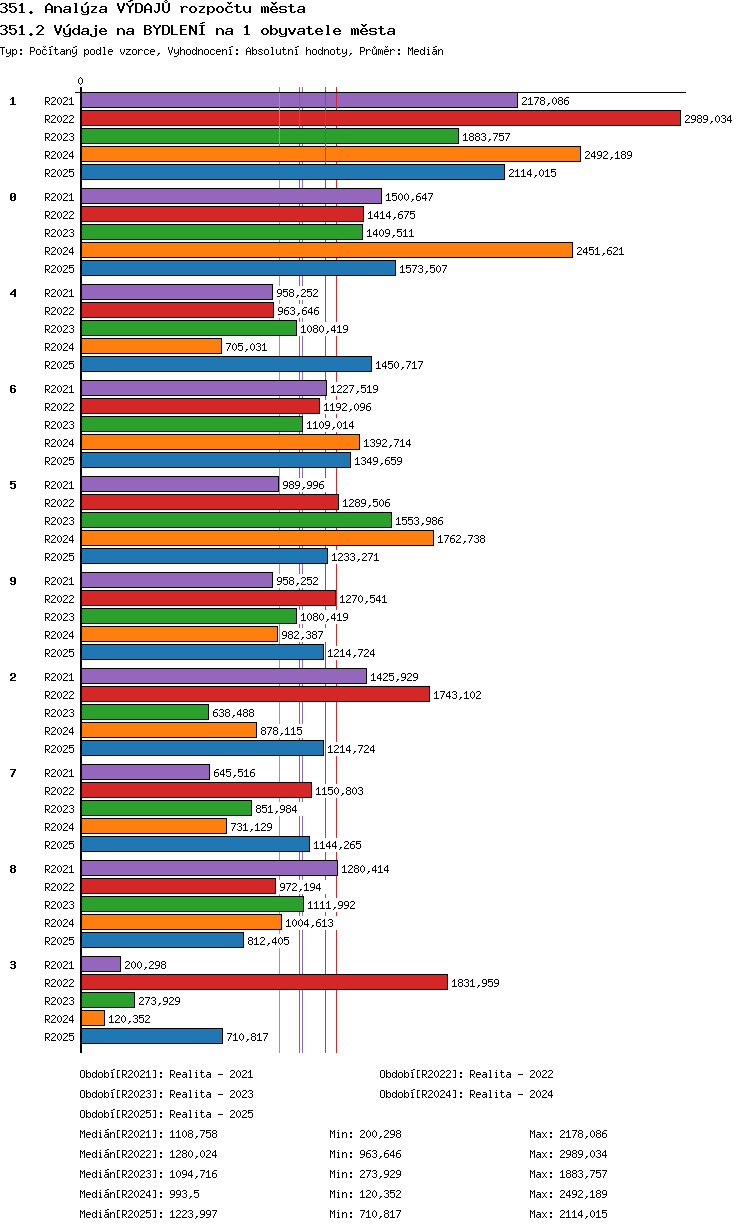 351. Analýza VÝDAJŮ rozpočtu města
351.2 Výdaje na BYDLENÍ na 1 obyvatele města
Typ: Počítaný podle vzorce, Vyhodnocení: Absolutní hodnoty, Průměr: Medián

0

1
R2021 2178,086
R2022 2989,034
R2023 1883,757
R2024 2492,189
R2025 2114,015

0
R2021 1500,647
R2022 1414,675
R2023 1409,511
R2024 2451,621
R2025 1573,507

4
R2021 958,252
R2022 963,646
R2023 1080,419
R2024 705,031
R2025 1450,717

6
R2021 1227,519
R2022 1192,096
R2023 1109,014
R2024 1392,714
R2025 1349,659

5
R2021 989,996
R2022 1289,506
R2023 1553,986
R2024 1762,738
R2025 1233,271

9
R2021 958,252
R2022 1270,541
R2023 1080,419
R2024 982,387
R2025 1214,724

2
R2021 1425,929
R2022 1743,102
R2023 638,488
R2024 878,115
R2025 1214,724

7
R2021 645,516
R2022 1150,803
R2023 851,984
R2024 731,129
R2025 1144,265

8
R2021 1280,414
R2022 972,194
R2023 1111,992
R2024 1004,613
R2025 812,405

3
R2021 200,298
R2022 1831,959
R2023 273,929
R2024 120,352
R2025 710,817

Období[R2021]: Realita - 2021
Období[R2022]: Realita - 2022
Období[R2023]: Realita - 2023
Období[R2024]: Realita - 2024
Období[R2025]: Realita - 2025

Medián[R2021]: 1108,758 Min: 200,298 Max: 2178,086
Medián[R2022]: 1280,024 Min: 963,646 Max: 2989,034
Medián[R2023]: 1094,716 Min: 273,929 Max: 1883,757
Medián[R2024]: 993,5 Min: 120,352 Max: 2492,189
Medián[R2025]: 1223,997 Min: 710,817 Max: 2114,015